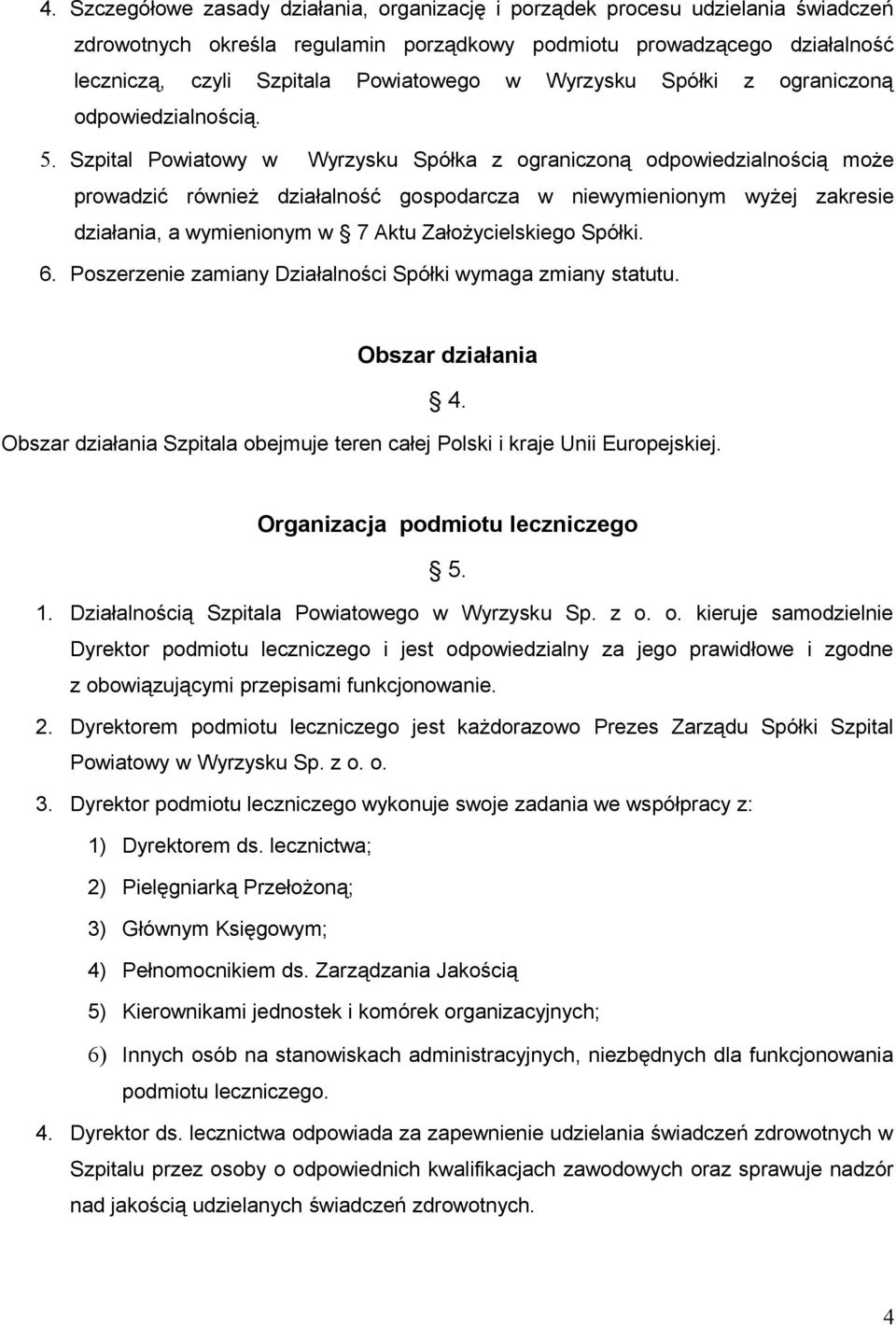 4. Szczegółowe zasady działania, organizację i porządek procesu udzielania świadczeń zdrowotnych określa regulamin porządkowy podmiotu prowadzącego działalność leczniczą, czyli Szpitala Powiatowego w Wyrzysku Spółki z ograniczoną odpowiedzialnością.

5. Szpital Powiatowy w Wyrzysku Spółka z ograniczoną odpowiedzialnością może prowadzić również działalność gospodarcza w niewymienionym wyżej zakresie działania, a wymienionym w § 7 Aktu Założycielskiego Spółki.

6. Poszerzenie zamiany Działalności Spółki wymaga zmiany statutu.

Obszar działania

§ 4.

Obszar działania Szpitala obejmuje teren całej Polski i kraje Unii Europejskiej.

Organizacja podmiotu leczniczego

§ 5.

1. Działalnością Szpitala Powiatowego w Wyrzysku Sp. z o. o. kieruje samodzielnie Dyrektor podmiotu leczniczego i jest odpowiedzialny za jego prawidłowe i zgodne z obowiązującymi przepisami funkcjonowanie.

2. Dyrektorem podmiotu leczniczego jest każdorazowo Prezes Zarządu Spółki Szpital Powiatowy w Wyrzysku Sp. z o. o.

3. Dyrektor podmiotu leczniczego wykonuje swoje zadania we współpracy z:

1) Dyrektorem ds. lecznictwa;

2) Pielęgniarką Przełożoną;

3) Głównym Księgowym;

4) Pełnomocnikiem ds. Zarządzania Jakością

5) Kierownikami jednostek i komórek organizacyjnych;

6) Innych osób na stanowiskach administracyjnych, niezbędnych dla funkcjonowania podmiotu leczniczego.

4. Dyrektor ds. lecznictwa odpowiada za zapewnienie udzielania świadczeń zdrowotnych w Szpitalu przez osoby o odpowiednich kwalifikacjach zawodowych oraz sprawuje nadzór nad jakością udzielanych świadczeń zdrowotnych.

4